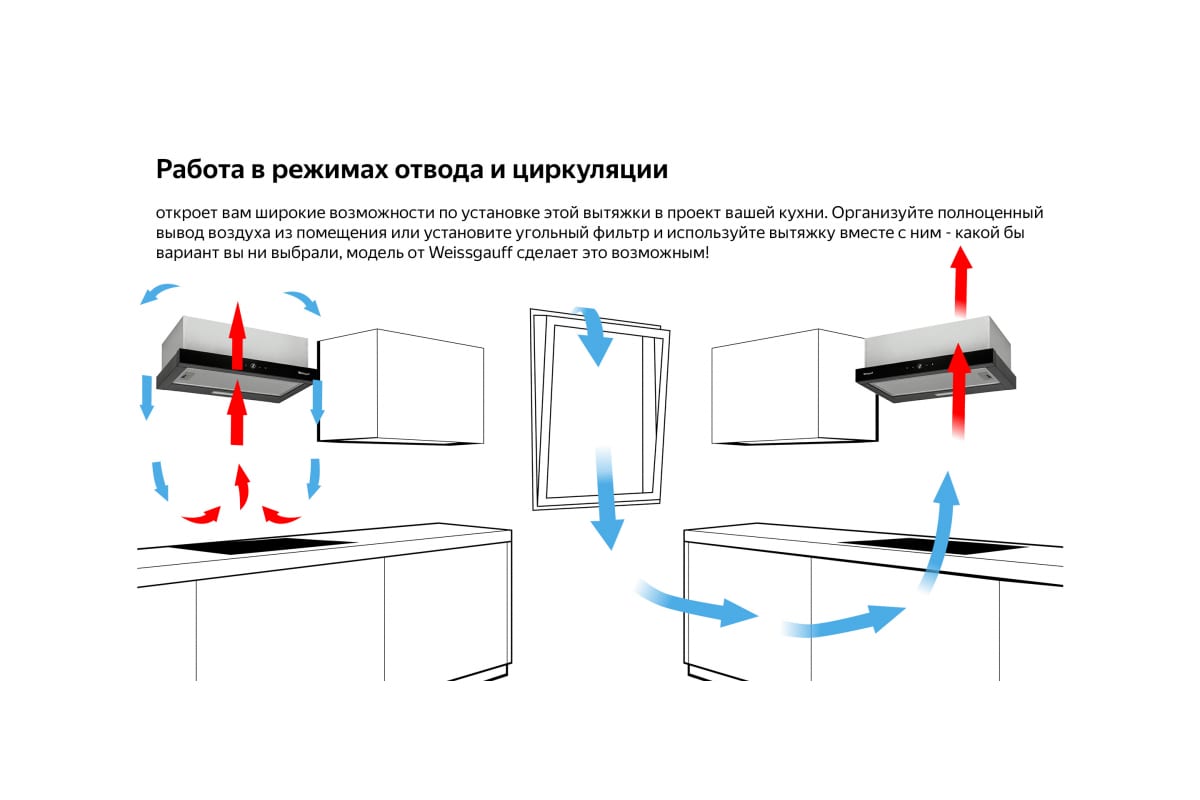 Работа в режимах отвода и циркуляции

откроет вам широкие возможности по установке этой вытяжки в проект вашей кухни. Организуйте полноценный вывод воздуха из помещения или установите угольный фильтр и используйте вытяжку вместе с ним - какой бы вариант вы ни выбрали, модель от Weissgauff сделает это возможным!